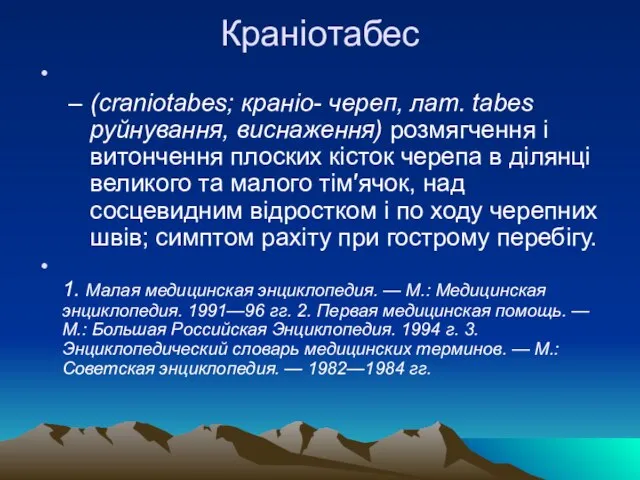 Краніотабес

•

– (craniotabes; краніо- череп, лат. tabes руйнування, виснаження) розмягчення і витончення плоских кісток черепа в ділянці великого та малого тім'ячок, над сосцевидним відростком і по ходу черепних швів; симптом рахіту при гострому перебігу.

•

1. Малая медицинская энциклопедия. — М.: Медицинская энциклопедия. 1991—96 гг. 2. Первая медицинская помощь. — М.: Большая Российская Энциклопедия. 1994 г. 3. Энциклопедический словарь медицинских терминов. — М.: Советская энциклопедия. — 1982—1984 гг.